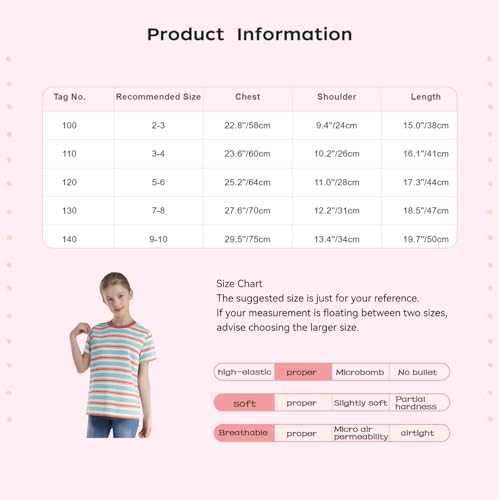 Product Information

| Tag No. | Recommended Size | Chest | Shoulder | Length |
|---|---|---|---|---|
| 100 | 2-3 | 22.8"/58cm | 9.4"/24cm | 15.0"/38cm |
| 110 | 3-4 | 23.6"/60cm | 10.2"/26cm | 16.1"/41cm |
| 120 | 5-6 | 25.2"/64cm | 11.0"/28cm | 17.3"/44cm |
| 130 | 7-8 | 27.6"/70cm | 12.2"/31cm | 18.5"/47cm |
| 140 | 9-10 | 29.5"/75cm | 13.4"/34cm | 19.7"/50cm |

Size Chart
The suggested size is just for your reference.
If your measurement is floating between two sizes, advise choosing the larger size.

| high-elastic | proper | Microbomb | No bullet |
|---|---|---|---|
| soft | proper | Slightly soft | Partial hardness |
| Breathable | proper | Micro air permeability | airtight |